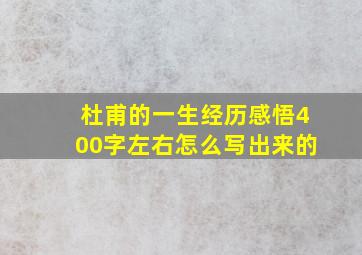 杜甫的一生经历感悟400字左右怎么写出来的